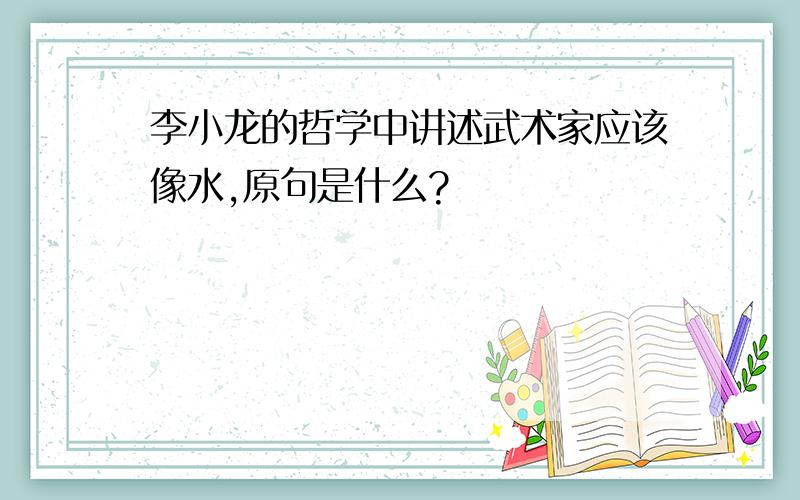 李小龙的哲学中讲述武术家应该像水,原句是什么?